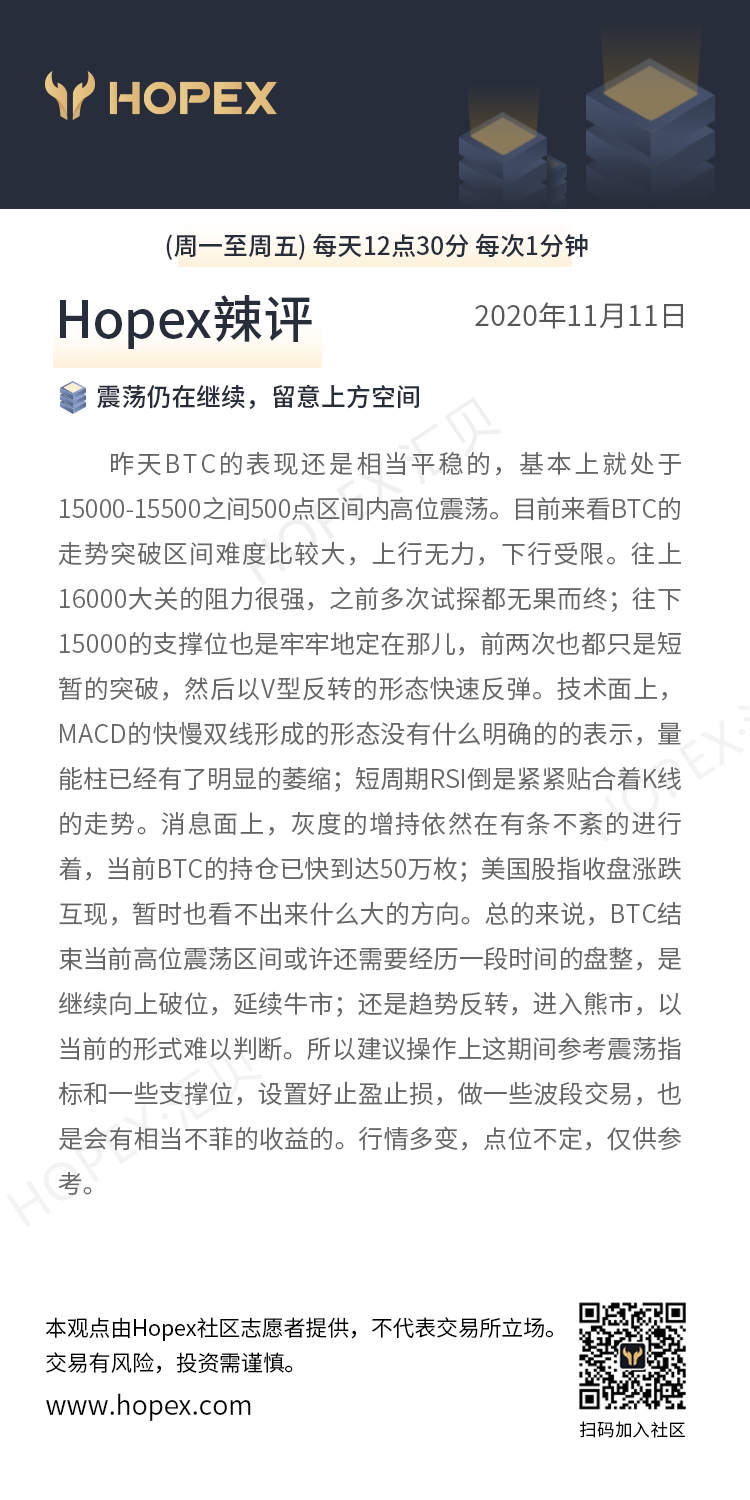 HOPEX

(周一至周五) 每天12点30分 每次1分钟

Hopex辣评

2020年11月11日

震荡仍在继续，留意上方空间

昨天BTC的表现还是相当平稳的，基本上就处于15000-15500之间500点区间内高位震荡。目前来看BTC的走势突破区间难度比较大，上行无力，下行受限。往上16000大关的阻力很强，之前多次试探都无果而终；往下15000的支撑位也是牢牢地定在那儿，前两次也都只是短暂的突破，然后以V型反转的形态快速反弹。技术面上，MACD的快慢双线形成的形态没有什么明确的的表示，量能柱已经有了明显的萎缩；短周期RSI倒是紧紧贴合着K线的走势。消息面上，灰度的增持依然在有条不紊的进行着，当前BTC的持仓已快到达50万枚；美国股指收盘涨跌互现，暂时也看不出来什么大的方向。总的来说，BTC结束当前高位震荡区间或许还需要经历一段时间的盘整，是继续向上破位，延续牛市；还是趋势反转，进入熊市，以当前的形式难以判断。所以建议操作上这期间参考震荡指标和一些支撑位，设置好止盈止损，做一些波段交易，也是会有相当不菲的收益的。行情多变，点位不定，仅供参考。

本观点由Hopex社区志愿者提供，不代表交易所立场。
交易有风险，投资需谨慎。
www.hopex.com

扫码加入社区